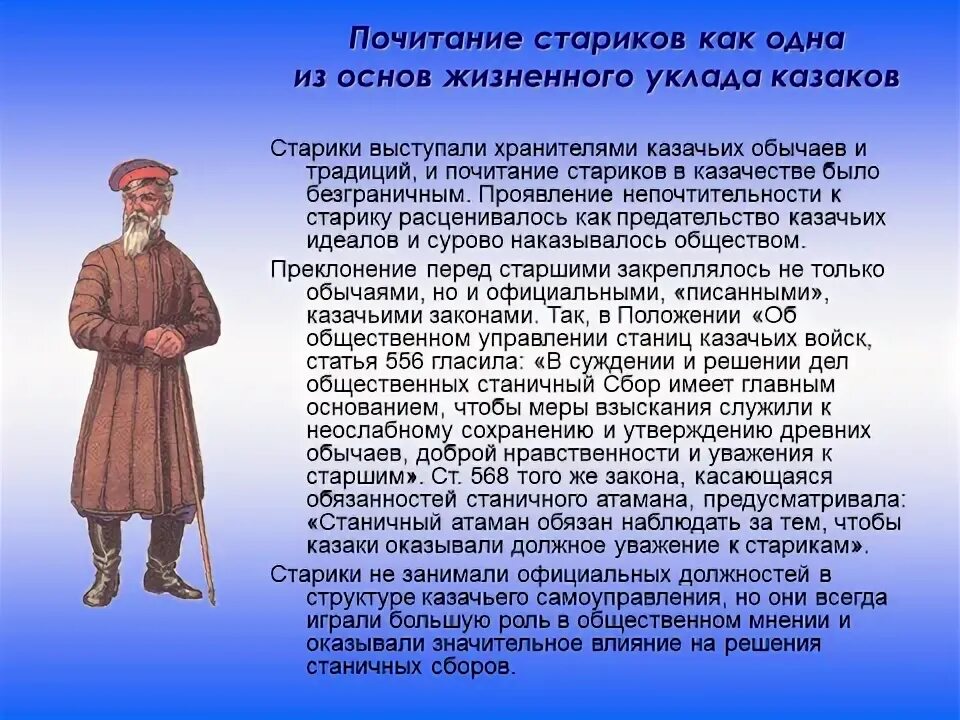 Почитание стариков как одна из основ жизненного уклада казаков

Старики выступали хранителями казачьих обычаев и традиций, и почитание стариков в казачестве было безграничным. Проявление непочтительности к старику расценивалось как предательство казачьих идеалов и сурово наказывалось обществом.

Преклонение перед старшими закреплялось не только обычаями, но и официальными, «писанными», казачьими законами. Так, в Положении «Об общественном управлении станиц казачьих войск, статья 556 гласила: «В суждении и решении дел общественных станичный Сбор имеет главным основанием, чтобы меры взыскания служили к неослабному сохранению и утверждению древних обычаев, доброй нравственности и уважения к старшим». Ст. 568 того же закона, касающаяся обязанностей станичного атамана, предусматривала: «Станичный атаман обязан наблюдать за тем, чтобы казаки оказывали должное уважение к старикам».

Старики не занимали официальных должностей в структуре казачьего самоуправления, но они всегда играли большую роль в общественном мнении и оказывали значительное влияние на решения станичных сборов.